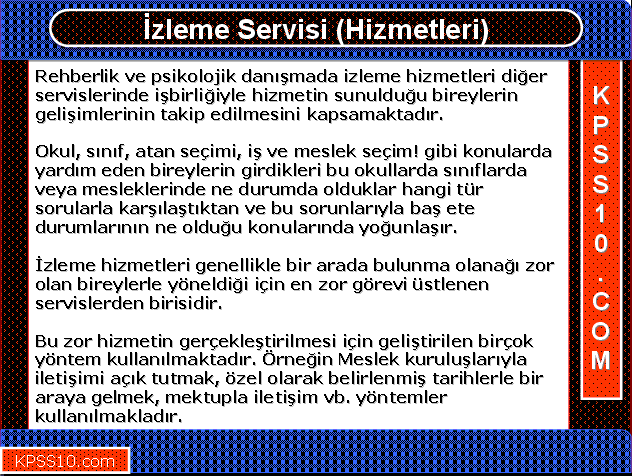 İzleme Servisi (Hizmetleri)

Rehberlik ve psikolojik danışmada izleme hizmetleri diğer servislerinde işbirliğiyle hizmetin sunulduğu bireylerin gelişimlerinin takip edilmesini kapsamaktadır.

Okul, sınıf, atan seçimi, iş ve meslek seçim! gibi konularda yardım eden bireylerin girdikleri bu okullarda sınıflarda veya mesleklerinde ne durumda olduklar hangi tür sorularla karşılaştıktan ve bu sorunlarıyla baş ete durumlarının ne olduğu konularında yoğunlaşır.

İzleme hizmetleri genellikle bir arada bulunma olanağı zor olan bireylerle yöneldiği için en zor görevi üstlenen servislerden birisidir.

Bu zor hizmetin gerçekleştirilmesi için geliştirilen birçok yöntem kullanılmaktadır. Örneğin Meslek kuruluşlarıyla iletişimi açık tutmak, özel olarak belirlenmiş tarihlerle bir araya gelmek, mektupla iletişim vb. yöntemler kullanılmakladır.

KPSS10.COM

KPSS10.com